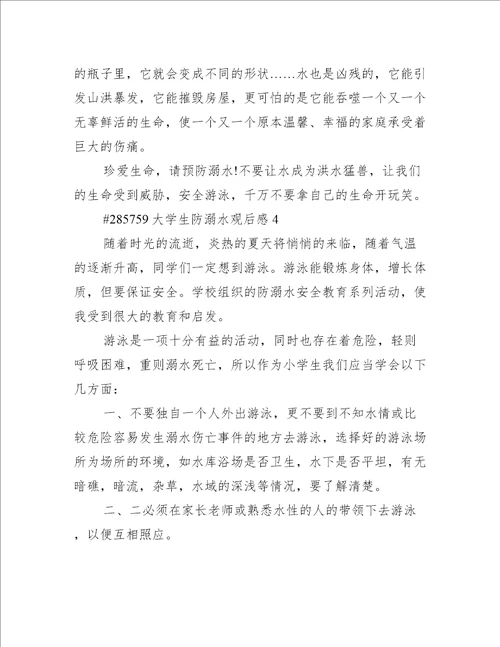 的瓶子里，它就会变成不同的形状……水也是凶残的，它能引发山洪暴发，它能摧毁房屋，更可怕的是它能吞噬一个又一个无辜鲜活的生命，使一个又一个原本温馨、幸福的家庭承受着巨大的伤痛。

珍爱生命，请预防溺水!不要让水成为洪水猛兽，让我们的生命受到威胁，安全游泳，千万不要拿自己的生命开玩笑。

#285759 大学生防溺水观后感 4

随着时光的流逝，炎热的夏天将悄悄的来临，随着气温的逐渐升高，同学们一定想到游泳。游泳能锻炼身体，增长体质，但要保证安全。学校组织的防溺水安全教育系列活动，使我受到很大的教育和启发。

游泳是一项十分有益的活动，同时也存在着危险，轻则呼吸困难，重则溺水死亡，所以作为小学生我们应当学会以下几方面：

一、不要独自一个人外出游泳，更不要到不知水情或比较危险容易发生溺水伤亡事件的地方去游泳，选择好的游泳场所为场所的环境，如水库浴场是否卫生，水下是否平坦，有无暗礁，暗流，杂草，水域的深浅等情况，要了解清楚。

二、二必须在家长老师或熟悉水性的人的带领下去游泳，以便互相照应。